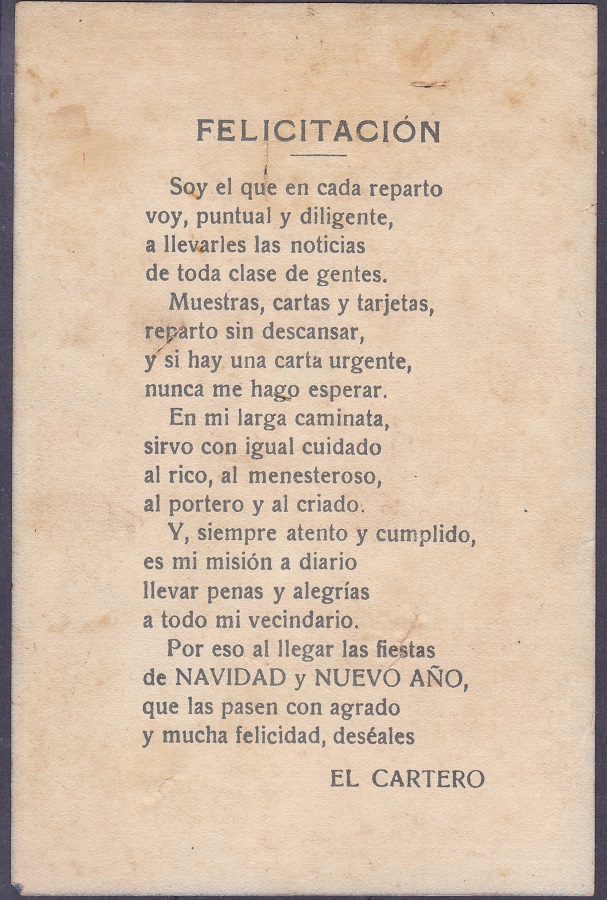 FELICITACIÓN

Soy el que en cada reparto
voy, puntual y diligente,
a llevarles las noticias
de toda clase de gentes.

Muestras, cartas y tarjetas,
reparto sin descansar,
y si hay una carta urgente,
nunca me hago esperar.

En mi larga caminata,
sirvo con igual cuidado
al rico, al menesteroso,
al portero y al criado.

Y, siempre atento y cumplido,
es mi misión a diario
llevar penas y alegrías
a todo mi vecindario.

Por eso al llegar las fiestas
de NAVIDAD y NUEVO AÑO,
que las pasen con agrado
y mucha felicidad, deséales

EL CARTERO